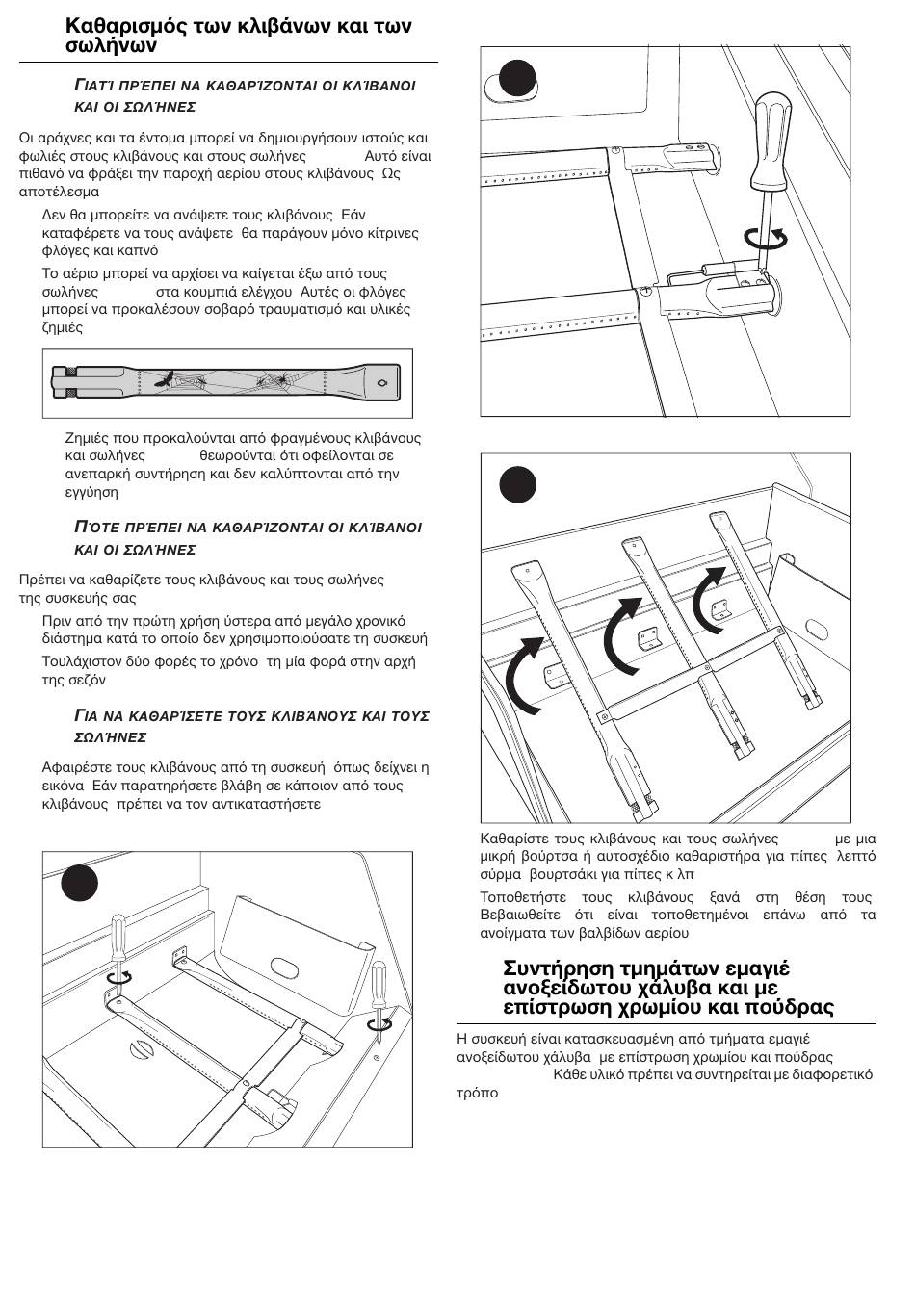 Καθαρισμός των κλιβάνων και των σωλήνων

ΓΙΑΤΊ ΠΡΈΠΕΙ ΝΑ ΚΑΘΑΡΊΖΟΝΤΑΙ ΟΙ ΚΛΊΒΑΝΟΙ ΚΑΙ ΟΙ ΣΩΛΉΝΕΣ

Οι αράχνες και τα έντομα μπορεί να δημιουργήσουν ιστούς και φωλιές στους κλιβάνους και στους σωλήνες Αυτό είναι πιθανό να φράξει την παροχή αερίου στους κλιβάνους Ως αποτέλεσμα

Δεν θα μπορείτε να ανάψετε τους κλιβάνους Εάν καταφέρετε να τους ανάψετε θα παράγουν μόνο κίτρινες φλόγες και καπνό

Το αέριο μπορεί να αρχίσει να καίγεται έξω από τους σωλήνες στα κουμπιά ελέγχου Αυτές οι φλόγες μπορεί να προκαλέσουν σοβαρό τραυματισμό και υλικές ζημιές

Ζημιές που προκαλούνται από φραγμένους κλιβάνους και σωλήνες θεωρούνται ότι οφείλονται σε ανεπαρκή συντήρηση και δεν καλύπτονται από την εγγύηση

ΠΌΤΕ ΠΡΈΠΕΙ ΝΑ ΚΑΘΑΡΊΖΟΝΤΑΙ ΟΙ ΚΛΊΒΑΝΟΙ ΚΑΙ ΟΙ ΣΩΛΉΝΕΣ

Πρέπει να καθαρίζετε τους κλιβάνους και τους σωλήνες της συσκευής σας

Πριν από την πρώτη χρήση ύστερα από μεγάλο χρονικό διάστημα κατά το οποίο δεν χρησιμοποιούσατε τη συσκευή

Τουλάχιστον δύο φορές το χρόνο τη μία φορά στην αρχή της σεζόν

ΓΙΑ ΝΑ ΚΑΘΑΡΊΣΕΤΕ ΤΟΥΣ ΚΛΙΒΆΝΟΥΣ ΚΑΙ ΤΟΥΣ ΣΩΛΉΝΕΣ

Αφαιρέστε τους κλιβάνους από τη συσκευή όπως δείχνει η εικόνα Εάν παρατηρήσετε βλάβη σε κάποιον από τους κλιβάνους πρέπει να τον αντικαταστήσετε

Καθαρίστε τους κλιβάνους και τους σωλήνες με μια μικρή βούρτσα ή αυτοσχέδιο καθαριστήρα για πίπες λεπτό σύρμα βουρτσάκι για πίπες κ λπ

Τοποθετήστε τους κλιβάνους ξανά στη θέση τους Βεβαιωθείτε ότι είναι τοποθετημένοι επάνω από τα ανοίγματα των βαλβίδων αερίου

Συντήρηση τμημάτων εμαγιέ ανοξείδωτου χάλυβα και με επίστρωση χρωμίου και πούδρας

Η συσκευή είναι κατασκευασμένη από τμήματα εμαγιέ ανοξείδωτου χάλυβα με επίστρωση χρωμίου και πούδρας Κάθε υλικό πρέπει να συντηρείται με διαφορετικό τρόπο